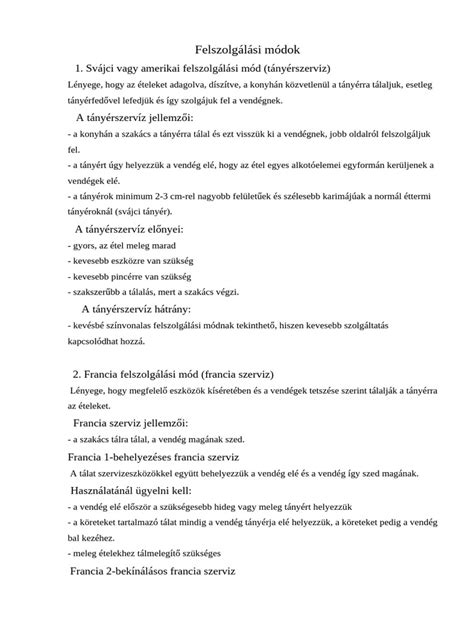 Felszolgálási módok

1. Svájci vagy amerikai felszolgálási mód (tányérszerviz)

Lényege, hogy az ételeket adagolva, díszítve, a konyhán közvetlenül a tányérra tálaljuk, esetleg tányérfedővel lefedjük és így szolgájuk fel a vendégnek.

A tányérszervíz jellemzői:

- a konyhán a szakács a tányérra tálal és ezt visszük ki a vendégnek, jobb oldalról felszolgáljuk fel.

- a tányért úgy helyezzük a vendég elé, hogy az étel egyes alkotóelemei egyformán kerüljenek a vendégek elé.

- a tányérok minimum 2-3 cm-rel nagyobb felületűek és szélesebb karimájúak a normál éttermi tányéroknál (svájci tányér).

A tányérszervíz előnyei:

- gyors, az étel meleg marad

- kevesebb eszközre van szükség

- kevesebb pincérre van szükség

- szakszerűbb a tálalás, mert a szakács végzi.

A tányérszervíz hátrány:

- kevésbé színvonalas felszolgálási módnak tekinthető, hiszen kevesebb szolgáltatás kapcsolódhat hozzá.

2. Francia felszolgálási mód (francia szerviz)

Lényege, hogy megfelelő eszközök kíséretében és a vendégek tetszése szerint tálalják a tányérra az ételeket.

Francia szerviz jellemzői:

- a szakács tálra tálal, a vendég magának szed.

Francia 1-behelyezéses francia szerviz

A tálat szervizeszközökkel együtt behelyezzük a vendég elé és a vendég így szed magának.

Használatánál ügyelni kell:

- a vendég elé először a szükségesebb hideg vagy meleg tányért helyezzük

- a köreteket tartalmazó tálat mindig a vendég tányérja elé helyezzük, a köreteket pedig a vendég bal kezéhez.

- meleg ételekhez tálmelegítő szükséges

Francia 2-bekínálásos francia szerviz